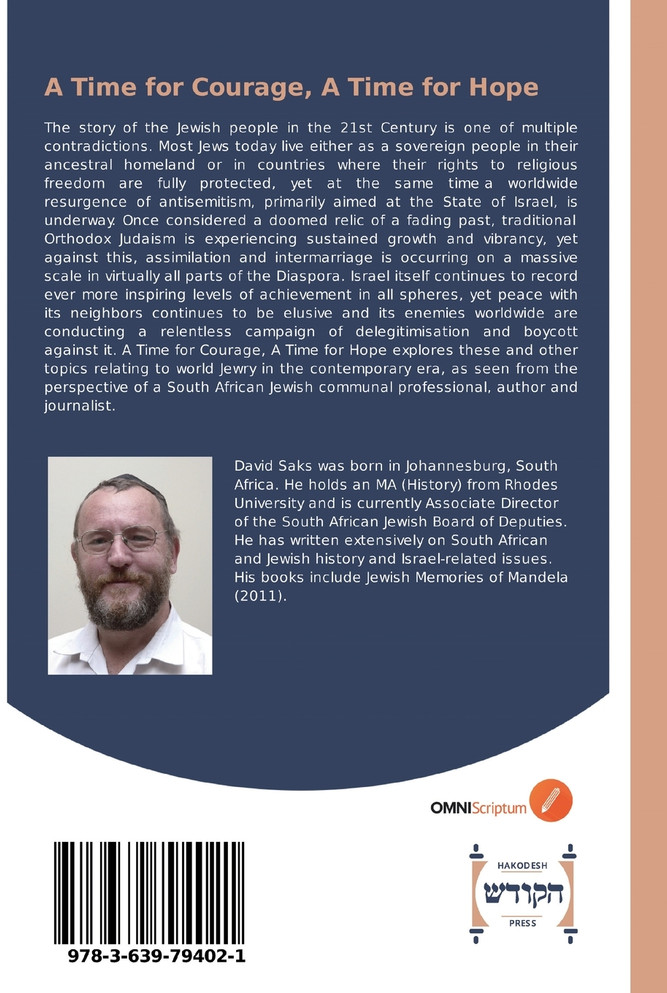 A Time for Courage, A Time for Hope

The story of the Jewish people in the 21st Century is one of multiple contradictions. Most Jews today live either as a sovereign people in their ancestral homeland or in countries where their rights to religious freedom are fully protected, yet at the same time a worldwide resurgence of antisemitism, primarily aimed at the State of Israel, is underway. Once considered a doomed relic of a fading past, traditional Orthodox Judaism is experiencing sustained growth and vibrancy, yet against this, assimilation and intermarriage is occurring on a massive scale in virtually all parts of the Diaspora. Israel itself continues to record ever more inspiring levels of achievement in all spheres, yet peace with its neighbors continues to be elusive and its enemies worldwide are conducting a relentless campaign of delegitimisation and boycott against it. A Time for Courage, A Time for Hope explores these and other topics relating to world Jewry in the contemporary era, as seen from the perspective of a South African Jewish communal professional, author and journalist.

David Saks was born in Johannesburg, South Africa. He holds an MA (History) from Rhodes University and is currently Associate Director of the South African Jewish Board of Deputies. He has written extensively on South African and Jewish history and Israel-related issues. His books include Jewish Memories of Mandela (2011).

OMNIScriptum

HAKODESH
הקודש
PRESS

978-3-639-79402-1